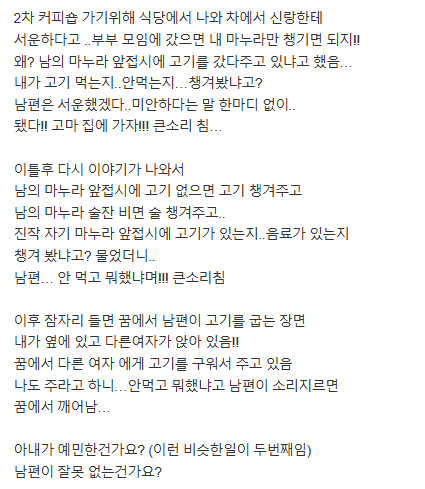 2차 커피숍 가기위해 식당에서 나와 차에서 신랑한테
서운하다고 ..부부 모임에 갔으면 내 마누라만 챙기면 되지!!
왜? 남의 마누라 앞접시에 고기를 갔다주고 있냐고 했음...
내가 고기 먹는지..안먹는지...챙겨봤냐고?
남편은 서운했겠다..미안하다는 말 한마디 없이..
됐다!! 고마 집에 가자!!! 큰소리 침...

이틀후 다시 이야기가 나와서
남의 마누라 앞접시에 고기 없으면 고기 챙겨주고
남의 마누라 술잔 비면 술 챙겨주고..
진작 자기 마누라 앞접시에 고기가 있는지..음료가 있는지
챙겨 봤냐고? 물었더니..
남편... 안 먹고 뭐했냐며!!! 큰소리침

이후 잠자리 들면 꿈에서 남편이 고기를 굽는 장면
내가 옆에 있고 다른여자가 앉아 있음!!
꿈에서 다른 여자 에게 고기를 구워서 주고 있음
나도 주라고 하니...안먹고 뭐했냐고 남편이 소리지르면
꿈에서 깨어남...

아내가 예민한건가요? (이런 비슷한일이 두번째임)
남편이 잘못 없는건가요?